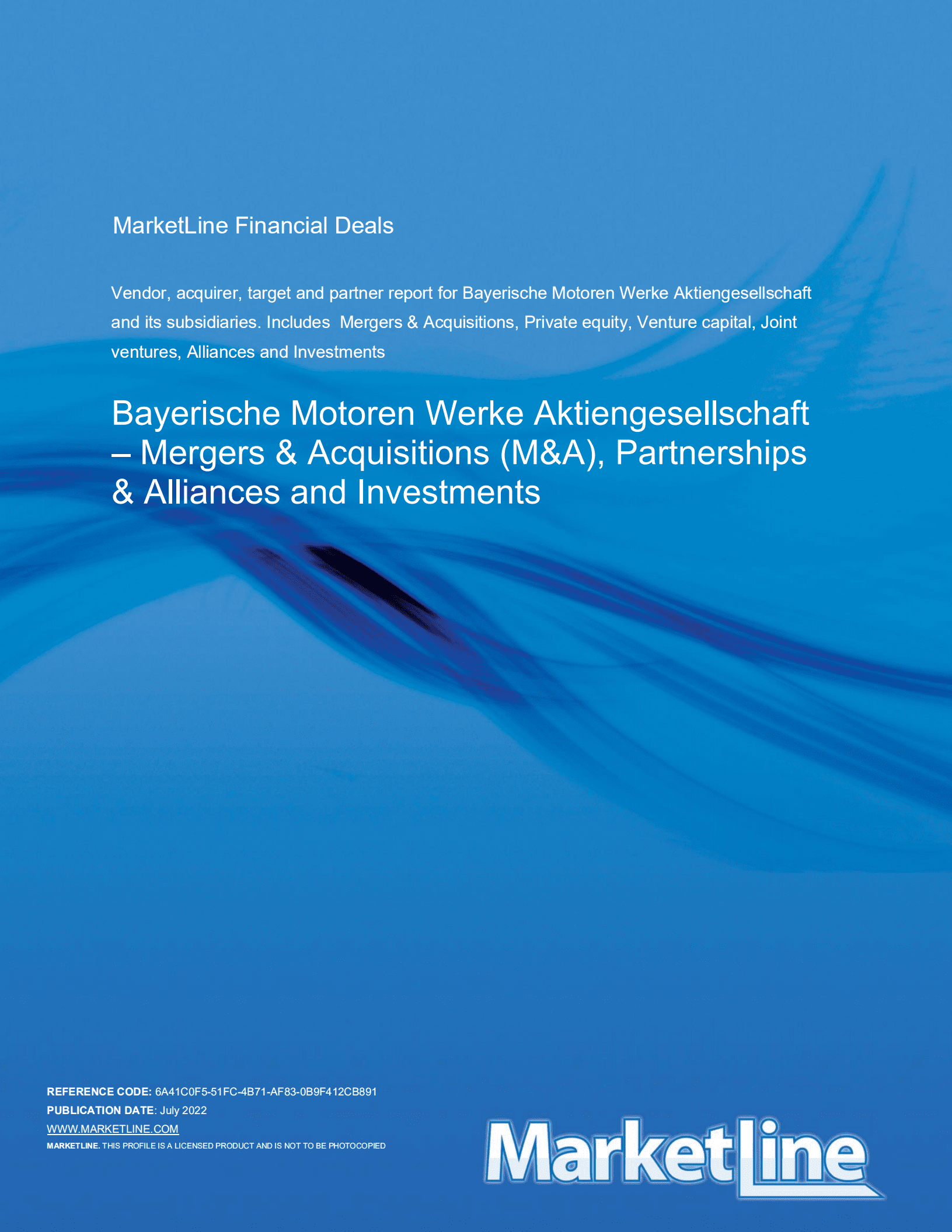 MarketLine Financial Deals

Vendor, acquirer, target and partner report for Bayerische Motoren Werke Aktiengesellschaft and its subsidiaries. Includes Mergers & Acquisitions, Private equity, Venture capital, Joint ventures, Alliances and Investments

Bayerische Motoren Werke Aktiengesellschaft – Mergers & Acquisitions (M&A), Partnerships & Alliances and Investments

REFERENCE CODE: 6A41C0F5-51FC-4B71-AF83-0B9F412CB891
PUBLICATION DATE: July 2022
WWW.MARKETLINE.COM
MARKETLINE. THIS PROFILE IS A LICENSED PRODUCT AND IS NOT TO BE PHOTOCOPIED

MarketLine